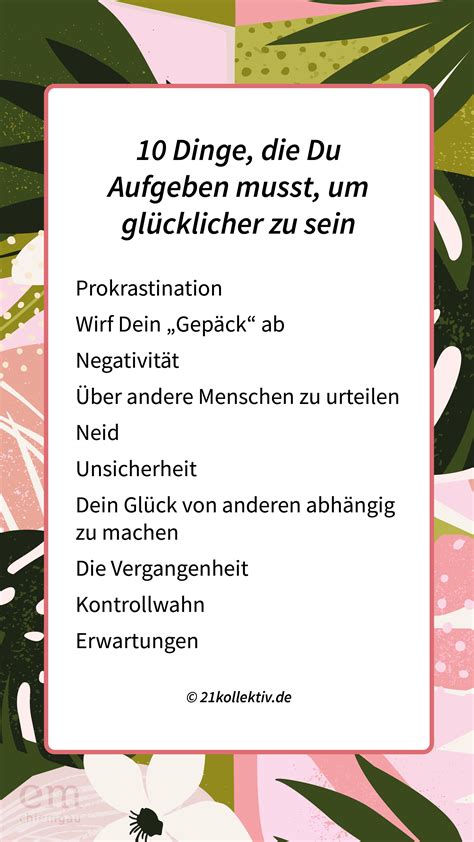 10 Dinge, die Du Aufgeben musst, um glücklicher zu sein

Prokrastination
Wirf Dein „Gepäck“ ab
Negativität
Über andere Menschen zu urteilen
Neid
Unsicherheit
Dein Glück von anderen abhängig zu machen
Die Vergangenheit
Kontrollwahn
Erwartungen

© 21kollektiv.de

em
chiemgau